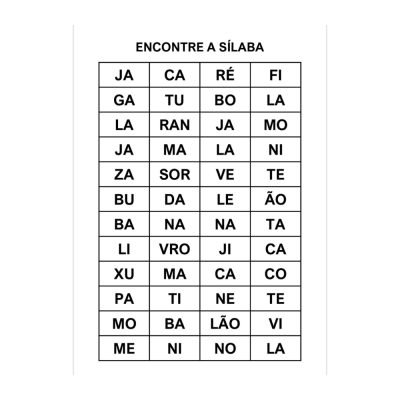 ENCONTRE A SÍLABA

| JA | CA | RÉ | FI |
|---|---|---|---|
| GA | TU | BO | LA |
| LA | RAN | JA | MO |
| JA | MA | LA | NI |
| ZA | SOR | VE | TE |
| BU | DA | LE | ÃO |
| BA | NA | NA | TA |
| LI | VRO | JI | CA |
| XU | MA | CA | CO |
| PA | TI | NE | TE |
| MO | BA | LÃO | VI |
| ME | NI | NO | LA |